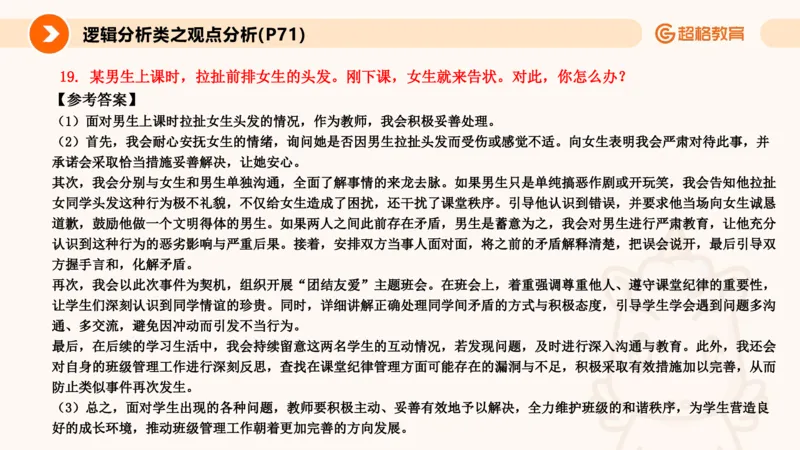 逻辑分析类之观点分析(P71)

超格教育

19. 某男生上课时，拉扯前排女生的头发。刚下课，女生就来告状。对此，你怎么办？

【参考答案】

（1）面对男生上课时拉扯女生头发的情况，作为教师，我会积极妥善处理。

（2）首先，我会耐心安抚女生的情绪，询问她是否因男生拉扯头发而受伤或感觉不适。向女生表明我会严肃对待此事，并承诺会采取恰当措施妥善解决，让她安心。

其次，我会分别与女生和男生单独沟通，全面了解事情的来龙去脉。如果男生只是单纯搞恶作剧或开玩笑，我会告知他拉扯女同学头发这种行为极不礼貌，不仅给女生造成了困扰，还干扰了课堂秩序。引导他认识到错误，并要求他当场向女生诚恳道歉，鼓励他做一个文明得体的男生。如果两人之间此前存在矛盾，男生是蓄意为之，我会对男生进行严肃教育，让他充分认识到这种行为的恶劣影响与严重后果。接着，安排双方当事人面对面，将之前的矛盾解释清楚，把误会说开，最后引导双方握手言和，化解矛盾。

再次，我会以此次事件为契机，组织开展“团结友爱”主题班会。在班会上，着重强调尊重他人、遵守课堂纪律的重要性，让学生们深刻认识到同学情谊的珍贵。同时，详细讲解正确处理同学间矛盾的方式与积极态度，引导学生学会遇到问题多沟通、多交流，避免因冲动而引发不当行为。

最后，在后续的学习生活中，我会持续留意这两名学生的互动情况，若发现问题，及时进行深入沟通与教育。此外，我还会对自身的班级管理工作进行深刻反思，查找在课堂纪律管理方面可能存在的漏洞与不足，积极采取有效措施加以完善，从而防止类似事件再次发生。

（3）总之，面对学生出现的各种问题，教师要积极主动、妥善有效地予以解决，全力维护班级的和谐秩序，为学生营造良好的成长环境，推动班级管理工作朝着更加完善的方向发展。